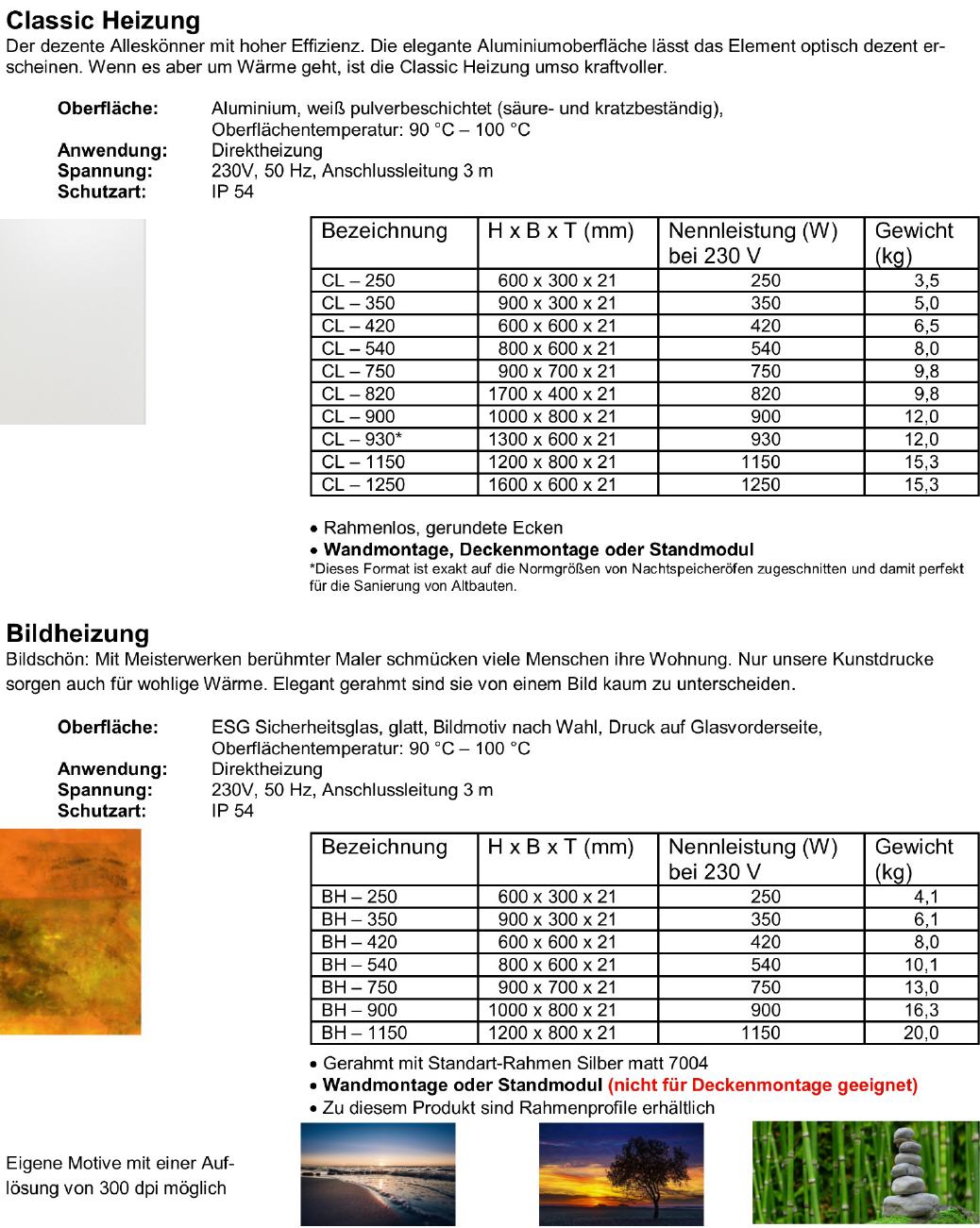 Classic Heizung
Der dezente Alleskönner mit hoher Effizienz. Die elegante Aluminiumoberfläche lässt das Element optisch dezent erscheinen. Wenn es aber um Wärme geht, ist die Classic Heizung umso kraftvoller.

Oberfläche: Aluminium, weiß pulverbeschichtet (säure- und kratzbeständig), Oberflächentemperatur: 90 °C – 100 °C
Anwendung: Direktheizung
Spannung: 230V, 50 Hz, Anschlussleitung 3 m
Schutzart: IP 54

| Bezeichnung | H x B x T (mm) | Nennleistung (W) bei 230 V | Gewicht (kg) |
|---|---|---|---|
| CL – 250 | 600 x 300 x 21 | 250 | 3,5 |
| CL – 350 | 900 x 300 x 21 | 350 | 5,0 |
| CL – 420 | 600 x 600 x 21 | 420 | 6,5 |
| CL – 540 | 800 x 600 x 21 | 540 | 8,0 |
| CL – 750 | 900 x 700 x 21 | 750 | 9,8 |
| CL – 820 | 1700 x 400 x 21 | 820 | 9,8 |
| CL – 900 | 1000 x 800 x 21 | 900 | 12,0 |
| CL – 930* | 1300 x 600 x 21 | 930 | 12,0 |
| CL – 1150 | 1200 x 800 x 21 | 1150 | 15,3 |
| CL – 1250 | 1600 x 600 x 21 | 1250 | 15,3 |

• Rahmenlos, gerundete Ecken
• Wandmontage, Deckenmontage oder Standmodul
*Dieses Format ist exakt auf die Normgrößen von Nachtspeicheröfen zugeschnitten und damit perfekt für die Sanierung von Altbauten.

Bildheizung
Bildschön: Mit Meisterwerken berühmter Maler schmücken viele Menschen ihre Wohnung. Nur unsere Kunstdrucke sorgen auch für wohlige Wärme. Elegant gerahmt sind sie von einem Bild kaum zu unterscheiden.

Oberfläche: ESG Sicherheitsglas, glatt, Bildmotiv nach Wahl, Druck auf Glasvorderseite, Oberflächentemperatur: 90 °C – 100 °C
Anwendung: Direktheizung
Spannung: 230V, 50 Hz, Anschlussleitung 3 m
Schutzart: IP 54

| Bezeichnung | H x B x T (mm) | Nennleistung (W) bei 230 V | Gewicht (kg) |
|---|---|---|---|
| BH – 250 | 600 x 300 x 21 | 250 | 4,1 |
| BH – 350 | 900 x 300 x 21 | 350 | 6,1 |
| BH – 420 | 600 x 600 x 21 | 420 | 8,0 |
| BH – 540 | 800 x 600 x 21 | 540 | 10,1 |
| BH – 750 | 900 x 700 x 21 | 750 | 13,0 |
| BH – 900 | 1000 x 800 x 21 | 900 | 16,3 |
| BH – 1150 | 1200 x 800 x 21 | 1150 | 20,0 |

• Gerahmt mit Standart-Rahmen Silber matt 7004
• Wandmontage oder Standmodul (nicht für Deckenmontage geeignet)
• Zu diesem Produkt sind Rahmenprofile erhältlich

Eigene Motive mit einer Auflösung von 300 dpi möglich